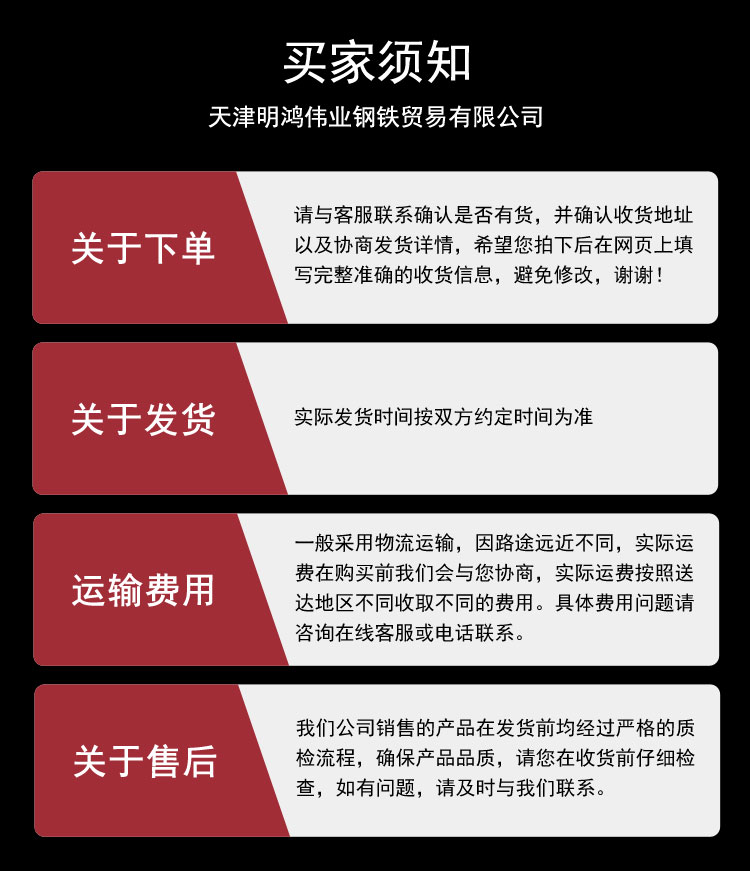 买家须知

天津明鸿伟业钢铁贸易有限公司

关于下单

请与客服联系确认是否有货，并确认收货地址以及协商发货详情，希望您拍下后在网页上填写完整准确的收货信息，避免修改，谢谢！

关于发货

实际发货时间按双方约定时间为准

运输费用

一般采用物流运输，因路途远近不同，实际运费在购买前我们会与您协商，实际运费按照送达地区不同收取不同的费用。具体费用问题请咨询在线客服或电话联系。

关于售后

我们公司销售的产品在发货前均经过严格的质检流程，确保产品品质，请您在收货前仔细检查，如有问题，请及时与我们联系。